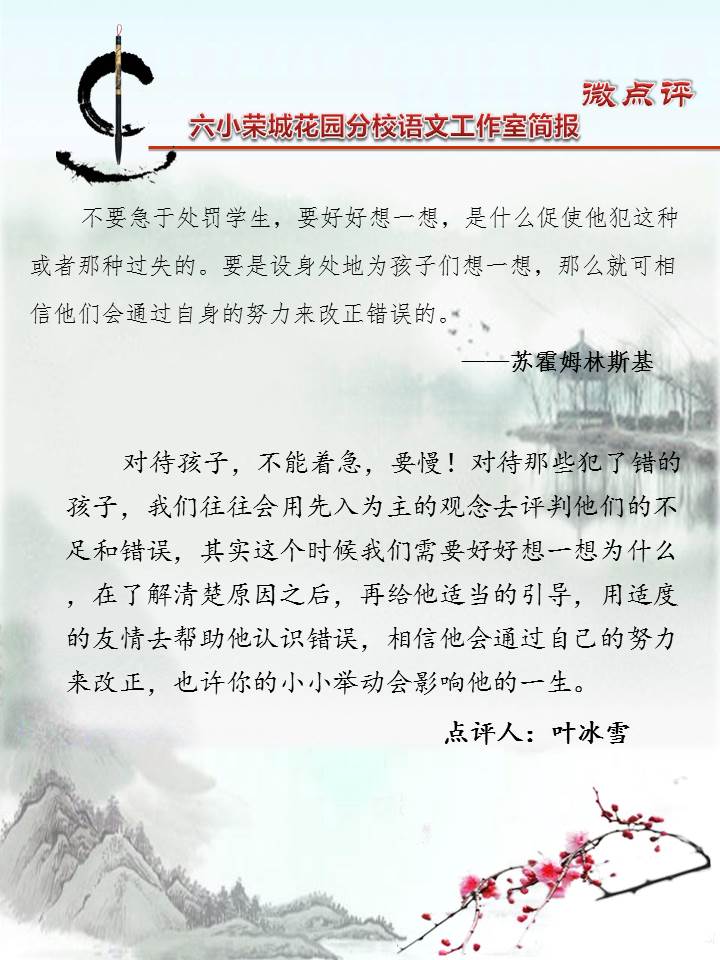 微点评

六小荣城花园分校语文工作室简报

不要急于处罚学生，要好好想一想，是什么促使他犯这种或者那种过失的。要是设身处地为孩子们想一想，那么就可相信他们会通过自身的努力来改正错误的。

——苏霍姆林斯基

对待孩子，不能着急，要慢！对待那些犯了错的孩子，我们往往会用先入为主的观念去评判他们的不足和错误，其实这个时候我们需要好好想一想为什么，在了解清楚原因之后，再给他适当的引导，用适度的友情去帮助他认识错误，相信他会通过自己的努力来改正，也许你的小小举动会影响他的一生。

点评人：叶冰雪